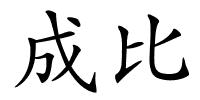 成比